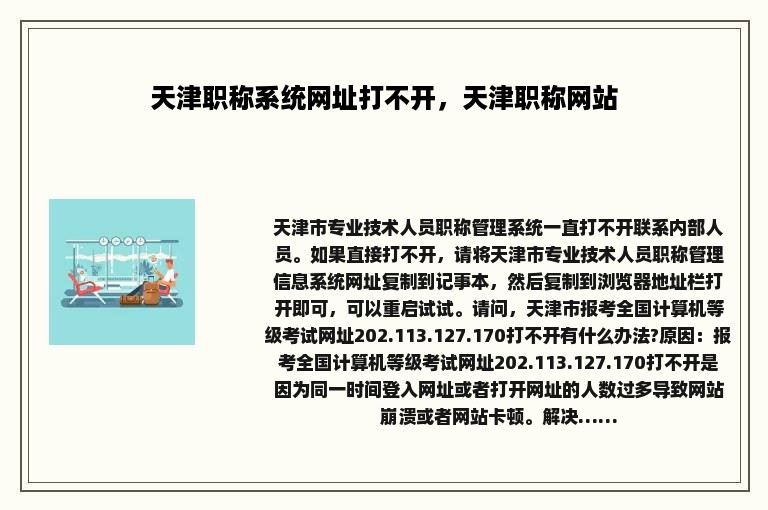 天津职称系统网址打不开，天津职称网站

天津市专业技术人员职称管理系统一直打不开联系内部人员。如果直接打不开，请将天津市专业技术人员职称管理信息系统网址复制到记事本，然后复制到浏览器地址栏打开即可，可以重启试试。请问，天津市报考全国计算机等级考试网址202.113.127.170打不开有什么办法?原因：报考全国计算机等级考试网址202.113.127.170打不开是因为同一时间登入网址或者打开网址的人数过多导致网站崩溃或者网站卡顿。解决......